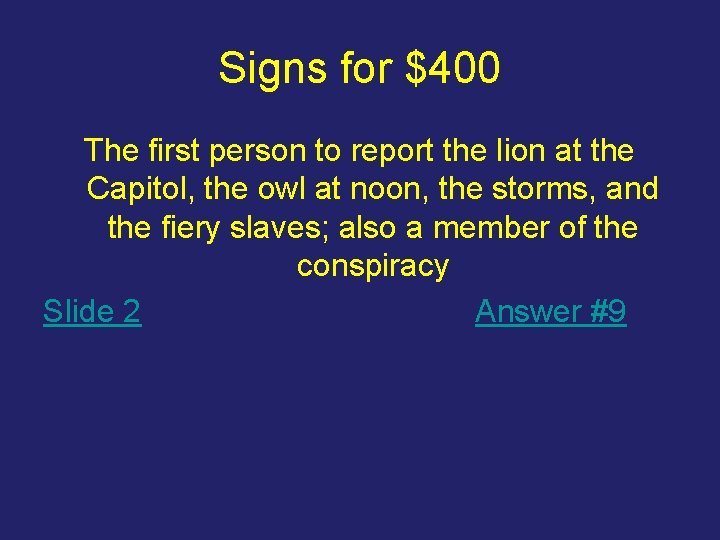 Signs for \$400

The first person to report the lion at the Capitol, the owl at noon, the storms, and the fiery slaves; also a member of the conspiracy

Slide 2

Answer #9